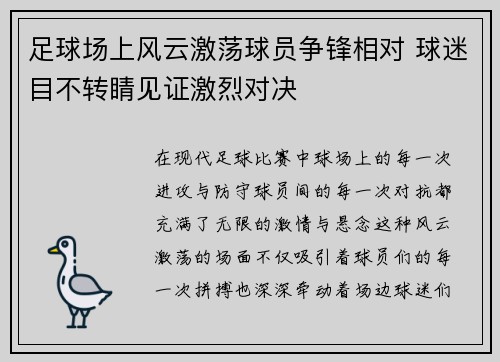 足球场上风云激荡球员争锋相对 球迷目不转睛见证激烈对决

在现代足球比赛中球场上的每一次进攻与防守球员间的每一次对抗都充满了无限的激情与悬念这种风云激荡的场面不仅吸引着球员们的每一次拼搏也深深牵动着场边球迷们